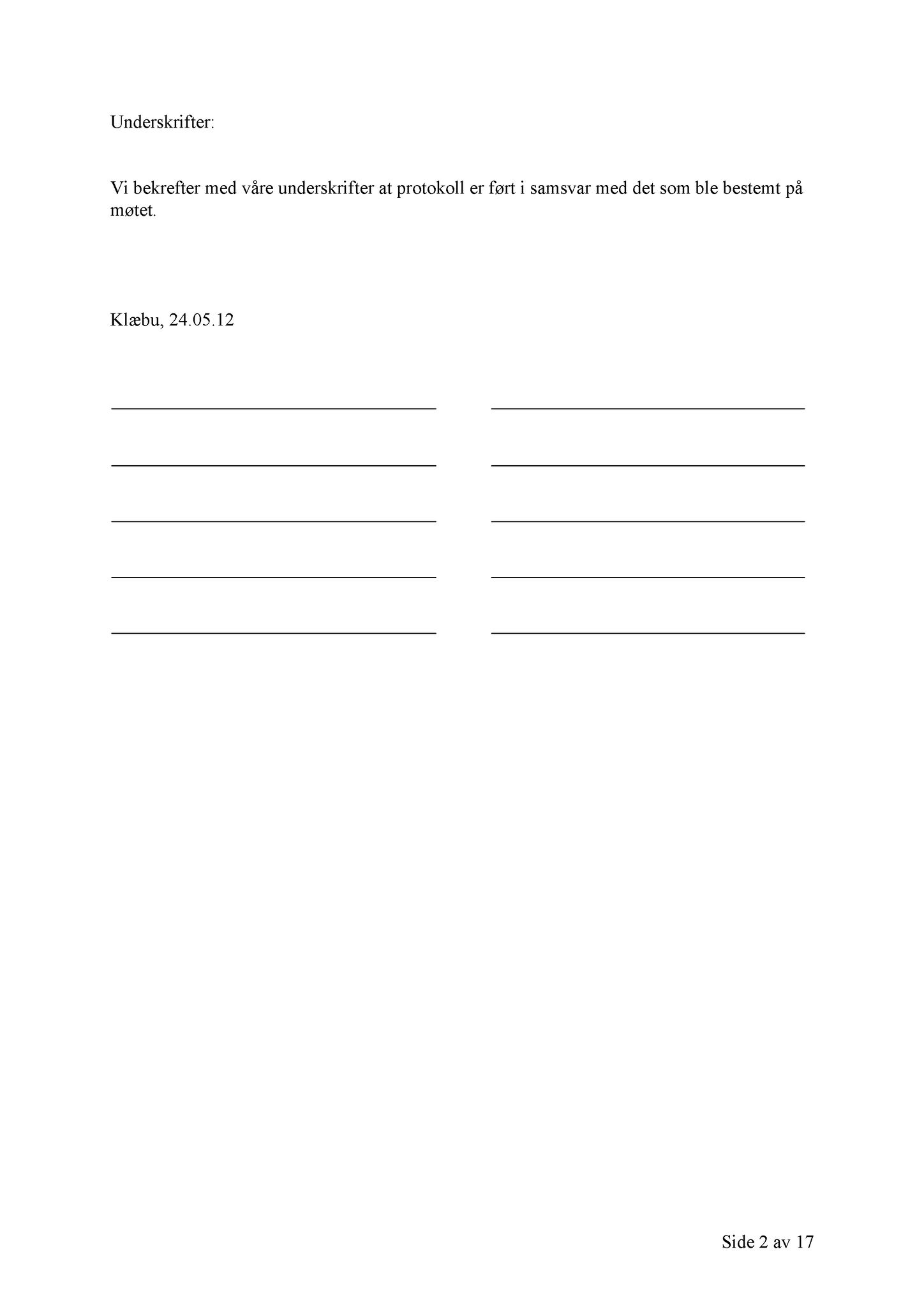 Underskrifter:

Vi bekrefter med våre underskrifter at protokoll er ført i samsvar med det som ble bestemt på møtet.

Klæbu, 24.05.12

Side 2 av 17